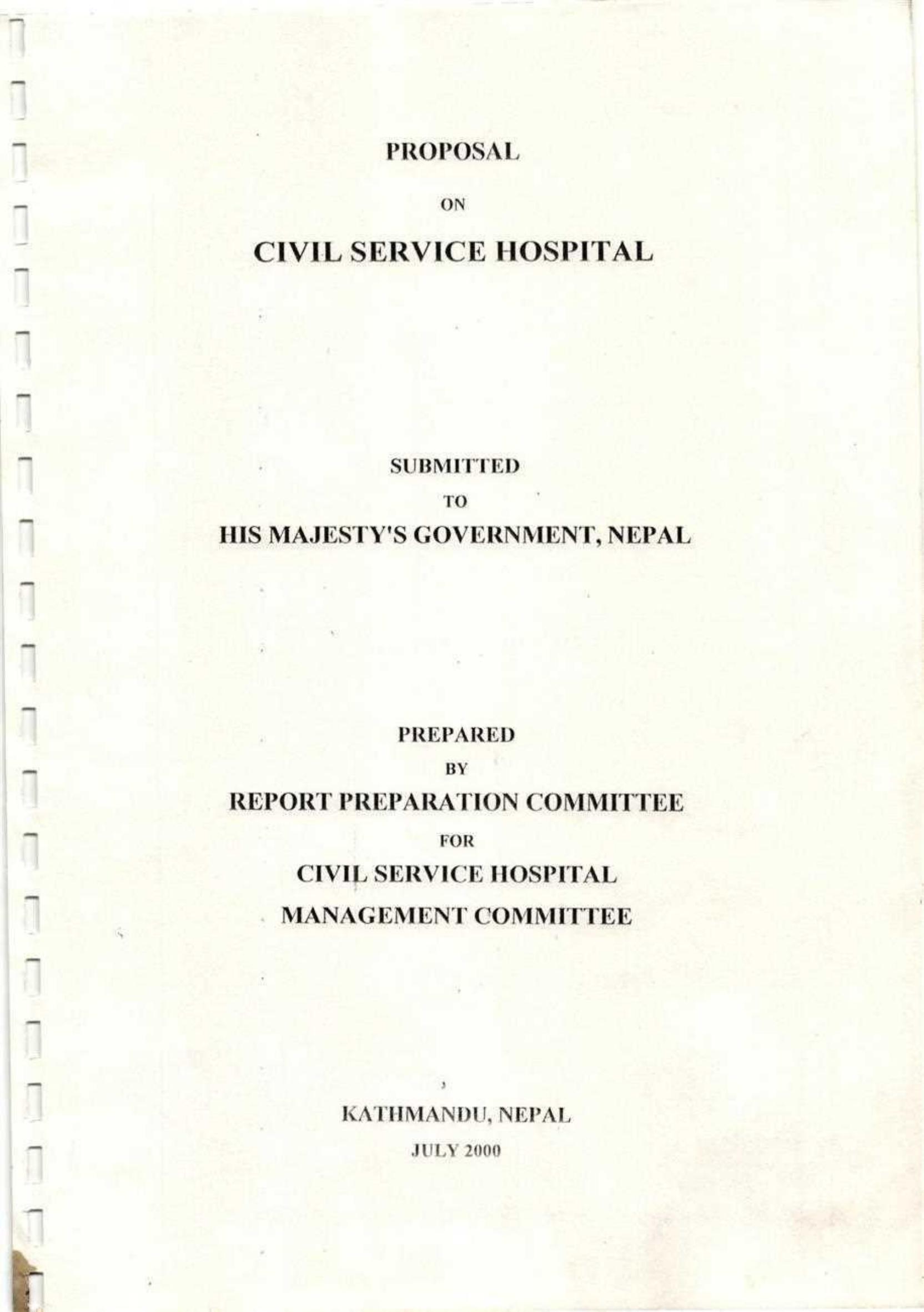 PROPOSAL

ON

CIVIL SERVICE HOSPITAL

SUBMITTED

TO

HIS MAJESTY'S GOVERNMENT, NEPAL

PREPARED

BY

REPORT PREPARATION COMMITTEE

FOR

CIVIL SERVICE HOSPITAL

MANAGEMENT COMMITTEE

KATHMANDU, NEPAL

JULY 2000